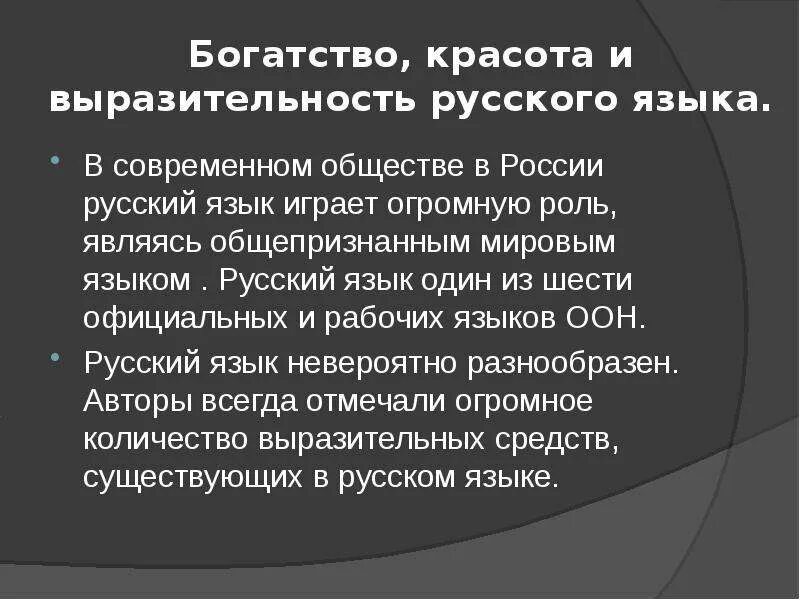 Богатство, красота и выразительность русского языка.

- В современном обществе в России русский язык играет огромную роль, являясь общепризнанным мировым языком . Русский язык один из шести официальных и рабочих языков ООН.
- Русский язык невероятно разнообразен. Авторы всегда отмечали огромное количество выразительных средств, существующих в русском языке.